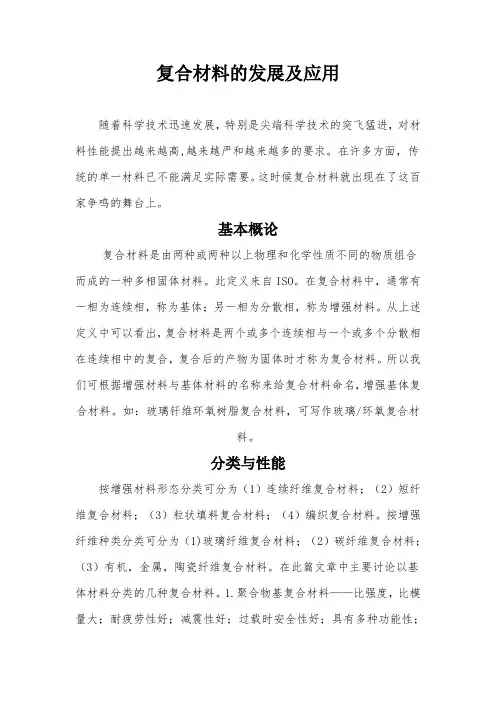 复合材料的发展及应用

随着科学技术迅速发展，特别是尖端科学技术的突飞猛进，对材料性能提出越来越高,越来越严和越来越多的要求。在许多方面，传统的单一材料已不能满足实际需要。这时候复合材料就出现在了这百家争鸣的舞台上。

基本概论

复合材料是由两种或两种以上物理和化学性质不同的物质组合而成的一种多相固体材料。此定义来自 ISO。在复合材料中，通常有一相为连续相，称为基体；另一相为分散相，称为增强材料。从上述定义中可以看出，复合材料是两个或多个连续相与一个或多个分散相在连续相中的复合，复合后的产物为固体时才称为复合材料。所以我们可根据增强材料与基体材料的名称来给复合材料命名，增强基体复合材料。如：玻璃纤维环氧树脂复合材料，可写作玻璃/环氧复合材料。

分类与性能

按增强材料形态分类可分为（1）连续纤维复合材料；（2）短纤维复合材料；（3）粒状填料复合材料；（4）编织复合材料。按增强纤维种类分类可分为（1)玻璃纤维复合材料；（2）碳纤维复合材料；（3）有机，金属，陶瓷纤维复合材料。在此篇文章中主要讨论以基体材料分类的几种复合材料。1.聚合物基复合材料——比强度，比模量大；耐疲劳性好；减震性好；过载时安全性好；具有多种功能性；